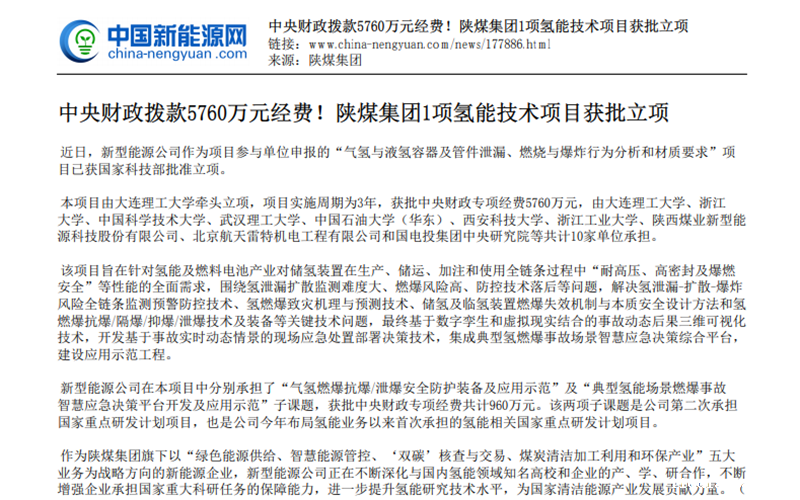 中国新能源网
china-nengyuan.com

中央财政拨款5760万元经费！陕煤集团1项氢能技术项目获批立项
链接：www.china-nengyuan.com/news/177886.html
来源：陕煤集团

中央财政拨款5760万元经费！陕煤集团1项氢能技术项目获批立项

近日，新型能源公司作为项目参与单位申报的“气氢与液氢容器及管件泄漏、燃烧与爆炸行为分析和材质要求”项目已获国家科技部批准立项。

本项目由大连理工大学牵头立项，项目实施周期为3年，获批中央财政专项经费5760万元，由大连理工大学、浙江大学、中国科学技术大学、武汉理工大学、中国石油大学（华东）、西安科技大学、浙江工业大学、陕西煤业新型能源科技股份有限公司、北京航天雷特机电工程有限公司和国电投集团中央研究院等共计10家单位承担。

该项目旨在针对氢能及燃料电池产业对储氢装置在生产、储运、加注和使用全链条过程中“耐高压、高密封及爆燃安全”等性能的全面需求，围绕氢泄漏扩散监测难度大、燃爆风险高、防控技术落后等问题，解决氢泄漏-扩散-爆炸风险全链条监测预警防控技术、氢燃爆致灾机理与预测技术、储氢及临氢装置燃爆失效机制与本质安全设计方法和氢燃爆抗爆/隔爆/抑爆/泄爆技术及装备等关键技术问题，最终基于数字孪生和虚拟现实结合的事故动态后果三维可视化技术，开发基于事故实时动态情景的现场应急处置部署决策技术，集成典型氢燃爆事故场景智慧应急决策综合平台，建设应用示范工程。

新型能源公司在本项目中分别承担了“气氢燃爆抗爆/泄爆安全防护装备及应用示范”及“典型氢能场景燃爆事故智慧应急决策平台开发及应用示范”子课题，获批中央财政专项经费共计960万元。该两项子课题是公司第二次承担国家重点研发计划项目，也是公司今年布局氢能业务以来首次承担的氢能相关国家重点研发计划项目。

作为陕煤集团旗下以“绿色能源供给、智慧能源管控、‘双碳’核查与交易、煤炭清洁加工利用和环保产业”五大业务为战略方向的新能源企业，新型能源公司正在不断深化与国内氢能领域知名高校和企业的产、学、研合作，不断增强企业承担国家重大科研任务的保障能力，进一步提升氢能研究技术水平，为国家清洁能源产业发展贡献力量。（